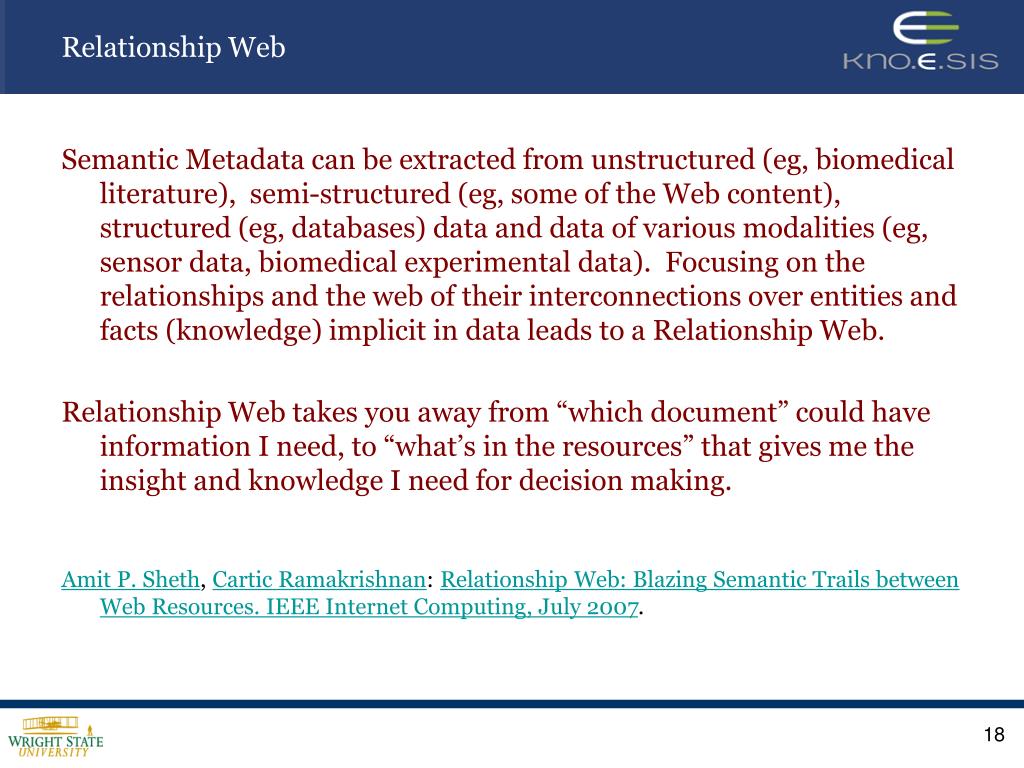 Relationship Web

KNO.E.SIS

Semantic Metadata can be extracted from unstructured (eg, biomedical literature), semi-structured (eg, some of the Web content), structured (eg, databases) data and data of various modalities (eg, sensor data, biomedical experimental data). Focusing on the relationships and the web of their interconnections over entities and facts (knowledge) implicit in data leads to a Relationship Web.

Relationship Web takes you away from “which document” could have information I need, to “what’s in the resources” that gives me the insight and knowledge I need for decision making.

Amit P. Sheth, Cartic Ramakrishnan: Relationship Web: Blazing Semantic Trails between Web Resources. IEEE Internet Computing, July 2007.

WRIGHT STATE UNIVERSITY

18